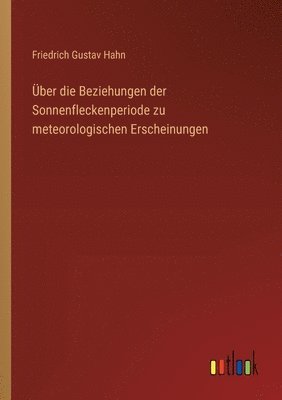 Friedrich Gustav Hahn

Über die Beziehungen der Sonnenfleckenperiode zu meteorologischen Erscheinungen

outlook